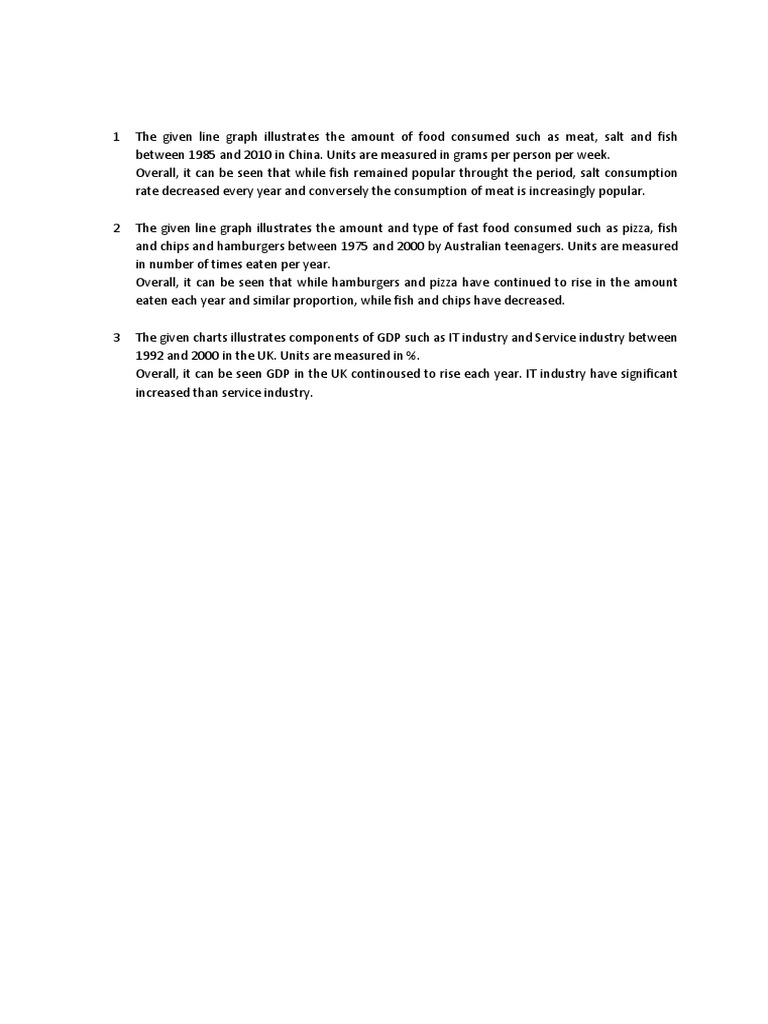 1 The given line graph illustrates the amount of food consumed such as meat, salt and fish between 1985 and 2010 in China. Units are measured in grams per person per week.
Overall, it can be seen that while fish remained popular throught the period, salt consumption rate decreased every year and conversely the consumption of meat is increasingly popular.

2 The given line graph illustrates the amount and type of fast food consumed such as pizza, fish and chips and hamburgers between 1975 and 2000 by Australian teenagers. Units are measured in number of times eaten per year.
Overall, it can be seen that while hamburgers and pizza have continued to rise in the amount eaten each year and similar proportion, while fish and chips have decreased.

3 The given charts illustrates components of GDP such as IT industry and Service industry between 1992 and 2000 in the UK. Units are measured in %.
Overall, it can be seen GDP in the UK continoused to rise each year. IT industry have significant increased than service industry.